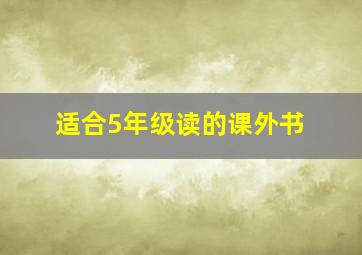 适合5年级读的课外书